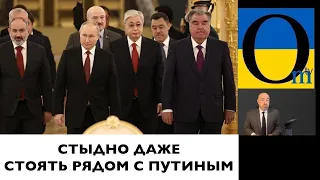 Om TV

СТЫДНО ДАЖЕ
СТОЯТЬ РЯДОМ С ПУТИНЫМ